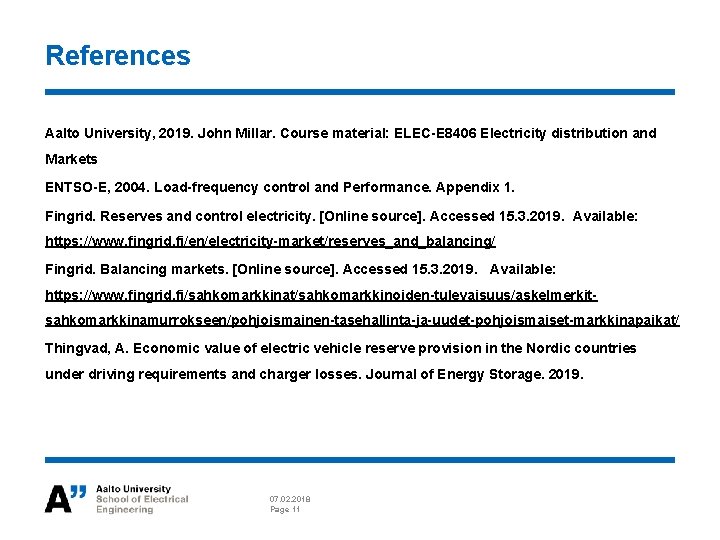 References

Aalto University, 2019. John Millar. Course material: ELEC-E8406 Electricity distribution and Markets

ENTSO-E, 2004. Load-frequency control and Performance. Appendix 1.

Fingrid. Reserves and control electricity. [Online source]. Accessed 15.3.2019. Available: https://www.fingrid.fi/en/electricity-market/reserves_and_balancing/

Fingrid. Balancing markets. [Online source]. Accessed 15.3.2019. Available: https://www.fingrid.fi/sahkomarkkinat/sahkomarkkinoiden-tulevaisuus/askelmerkit-sahkomarkkinamurrokseen/pohjoismainen-tasehallinta-ja-uudet-pohjoismaiset-markkinapaikat/

Thingvad, A. Economic value of electric vehicle reserve provision in the Nordic countries under driving requirements and charger losses. Journal of Energy Storage. 2019.

A" Aalto University School of Electrical Engineering

07.02.2018
Page 11